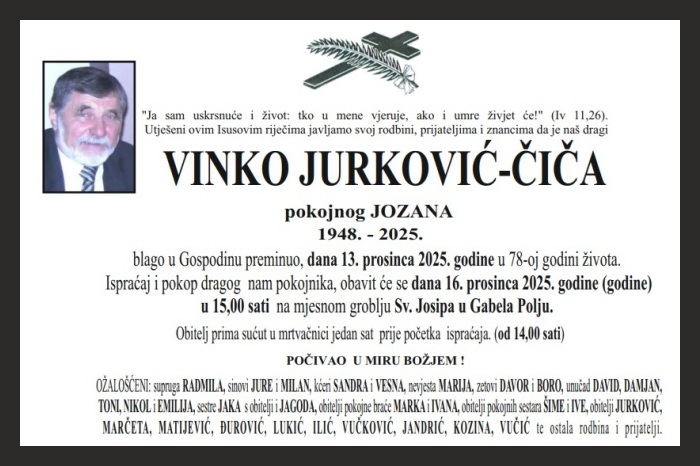 "Ja sam uskrsnuće i život: tko u mene vjeruje, ako i umre živjet će!" (Iv 11,26).
Utješeni ovim Isusovim riječima javljamo svoj rodbini, prijateljima i znancima da je naš dragi

VINKO JURKOVIĆ-ČIČA

pokojnog JOZANA
1948. - 2025.

blago u Gospodinu preminuo, dana 13. prosinca 2025. godine u 78-oj godini života.
Ispraćaj i pokop dragog nam pokojnika, obavit će se dana 16. prosinca 2025. godine (godine) u 15,00 sati na mjesnom groblju Sv. Josipa u Gabela Polju.

Obitelj prima sućut u mrtvačnici jedan sat prije početka ispraćaja. (od 14,00 sati)

POČIVAO U MIRU BOŽJEM !

OŽALOŠĆENI: supruga RADMILA, sinovi JURE i MILAN, kćeri SANDRA i VESNA, nevjesta MARIJA, zetovi DAVOR i BORO, unučad DAVID, DAMJAN, TONI, NIKOL i EMILIJA, sestre JAKA s obitelji i JAGODA, obitelji pokojne braće MARKA i IVANA, obitelji pokojnih sestara ŠIME i IVE, obitelji JURKOVIĆ, MARČETA, MATIJEVIĆ, ĐUROVIĆ, LUKIĆ, ILIĆ, VUČKOVIĆ, JANDRIĆ, KOZINA, VUČIĆ te ostala rodbina i prijatelji.